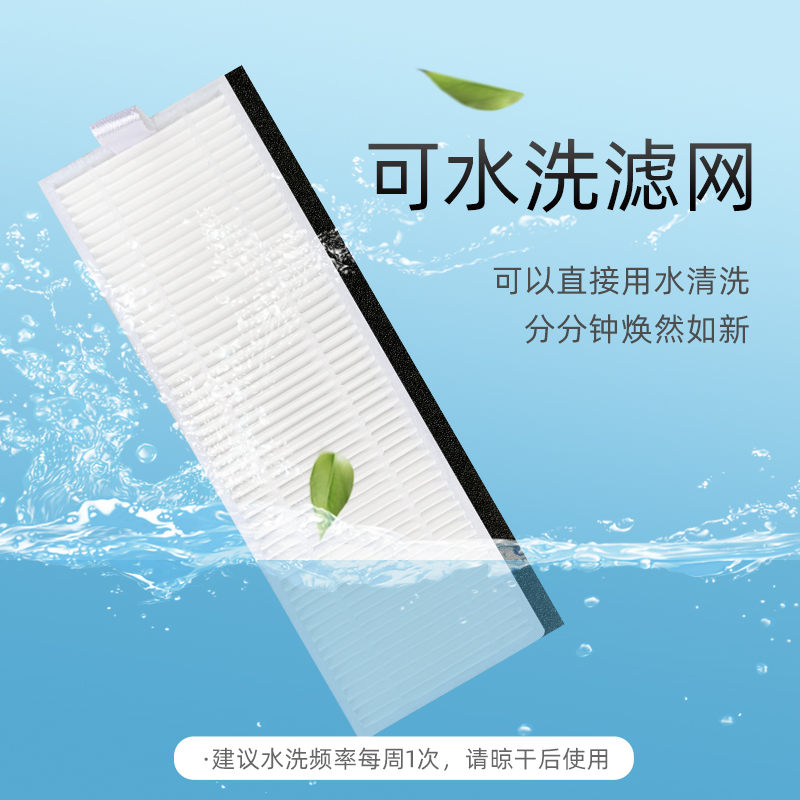 可水洗滤网

可以直接用水清洗
分分钟焕然如新

·建议水洗频率每周1次，请晾干后使用